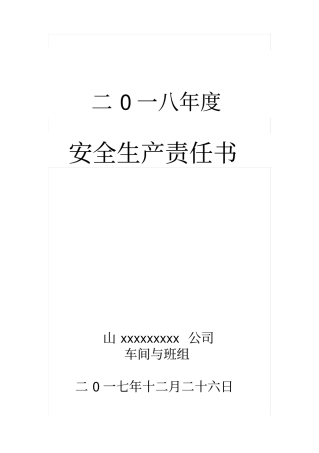 二 0 一八年度

安全生产责任书

山 xxxxxxxxx 公司
车间与班组

二 0 一七年十二月二十六日